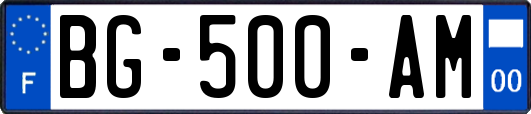 F
BG-500-AM
00